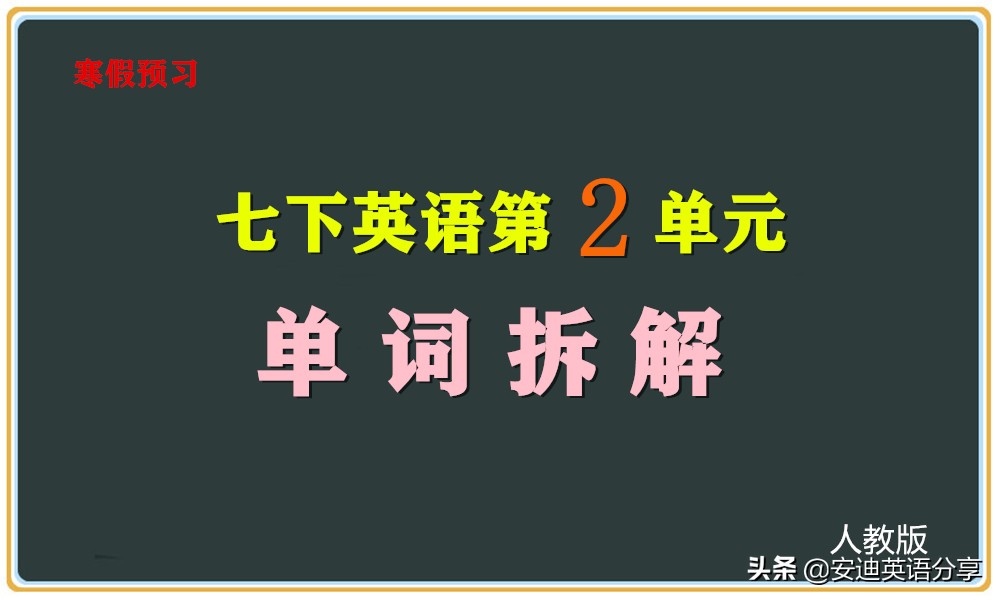 寒假预习

七下英语第 2 单元

单 词 拆 解

人教版

头条 @安迪英语分享